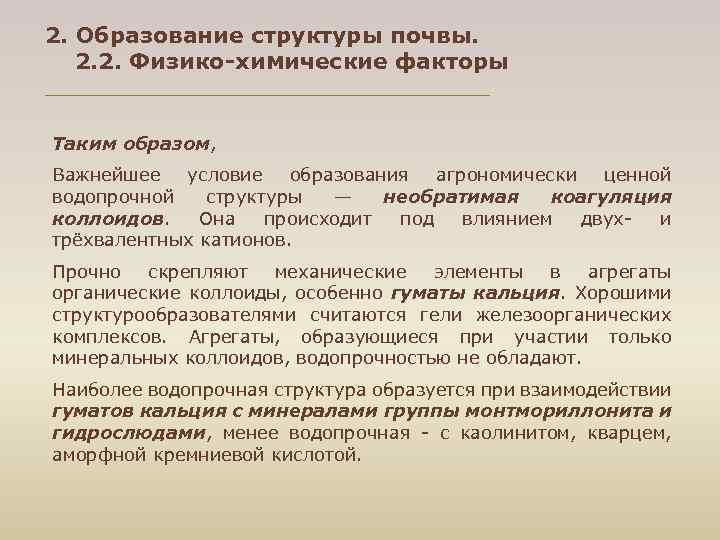 2. Образование структуры почвы.
2.2. Физико-химические факторы

Таким образом,

Важнейшее условие образования агрономически ценной водопрочной структуры — необратимая коагуляция коллоидов. Она происходит под влиянием двух- и трёхвалентных катионов.

Прочно скрепляют механические элементы в агрегаты органические коллоиды, особенно гуматы кальция. Хорошими структурообразователями считаются гели железоорганических комплексов. Агрегаты, образующиеся при участии только минеральных коллоидов, водопрочностью не обладают.

Наиболее водопрочная структура образуется при взаимодействии гуматов кальция с минералами группы монтмориллонита и гидрослюдами, менее водопрочная - с каолинитом, кварцем, аморфной кремниевой кислотой.